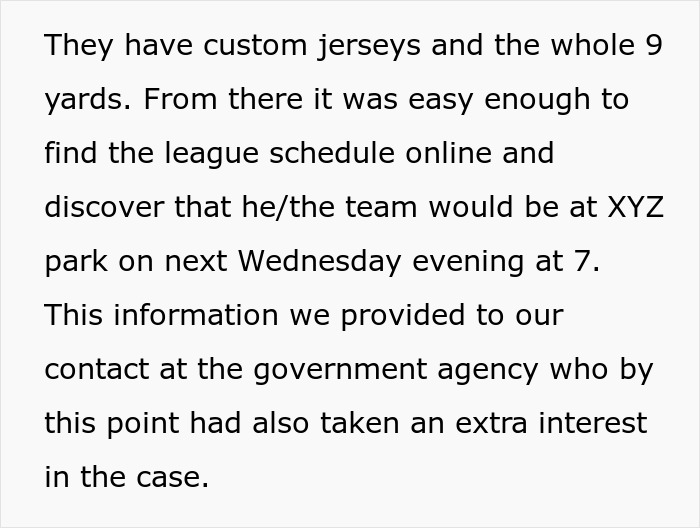 They have custom jerseys and the whole 9 yards. From there it was easy enough to find the league schedule online and discover that he/the team would be at XYZ park on next Wednesday evening at 7. This information we provided to our contact at the government agency who by this point had also taken an extra interest in the case.